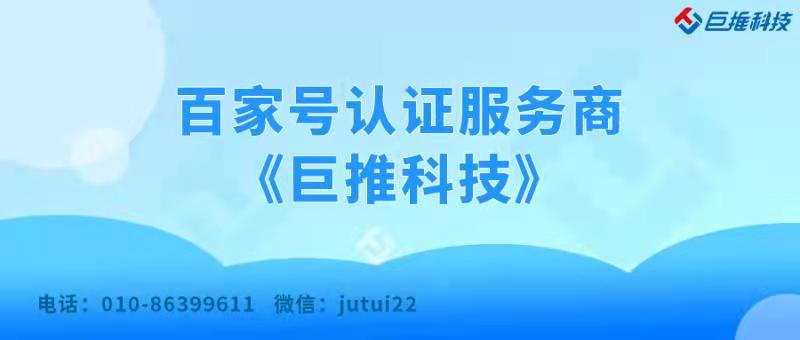 巨推科技

百家号认证服务商
《巨推科技》

电话：010-86399611 微信：jutui22